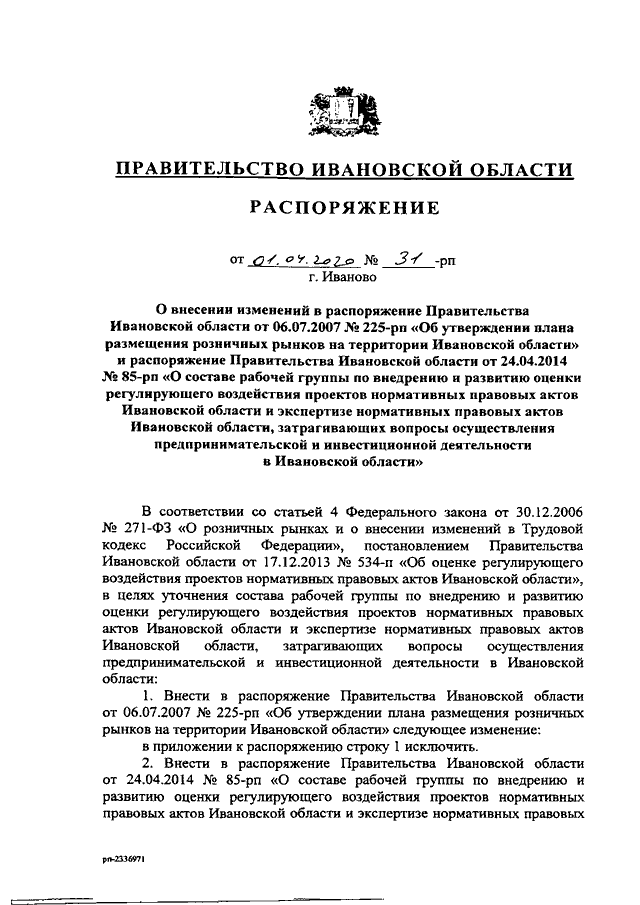 ПРАВИТЕЛЬСТВО ИВАНОВСКОЙ ОБЛАСТИ

РАСПОРЯЖЕНИЕ

от 01.04.2020 № 31 -рп
г. Иваново

О внесении изменений в распоряжение Правительства Ивановской области от 06.07.2007 № 225-рп «Об утверждении плана размещения розничных рынков на территории Ивановской области» и распоряжение Правительства Ивановской области от 24.04.2014 № 85-рп «О составе рабочей группы по внедрению и развитию оценки регулирующего воздействия проектов нормативных правовых актов Ивановской области и экспертизе нормативных правовых актов Ивановской области, затрагивающих вопросы осуществления предпринимательской и инвестиционной деятельности в Ивановской области»

В соответствии со статьей 4 Федерального закона от 30.12.2006 № 271-ФЗ «О розничных рынках и о внесении изменений в Трудовой кодекс Российской Федерации», постановлением Правительства Ивановской области от 17.12.2013 № 534-п «Об оценке регулирующего воздействия проектов нормативных правовых актов Ивановской области», в целях уточнения состава рабочей группы по внедрению и развитию оценки регулирующего воздействия проектов нормативных правовых актов Ивановской области и экспертизе нормативных правовых актов Ивановской области, затрагивающих вопросы осуществления предпринимательской и инвестиционной деятельности в Ивановской области:

1. Внести в распоряжение Правительства Ивановской области от 06.07.2007 № 225-рп «Об утверждении плана размещения розничных рынков на территории Ивановской области» следующее изменение:

в приложении к распоряжению строку 1 исключить.

2. Внести в распоряжение Правительства Ивановской области от 24.04.2014 № 85-рп «О составе рабочей группы по внедрению и развитию оценки регулирующего воздействия проектов нормативных правовых актов Ивановской области и экспертизе нормативных правовых

рп-2336971